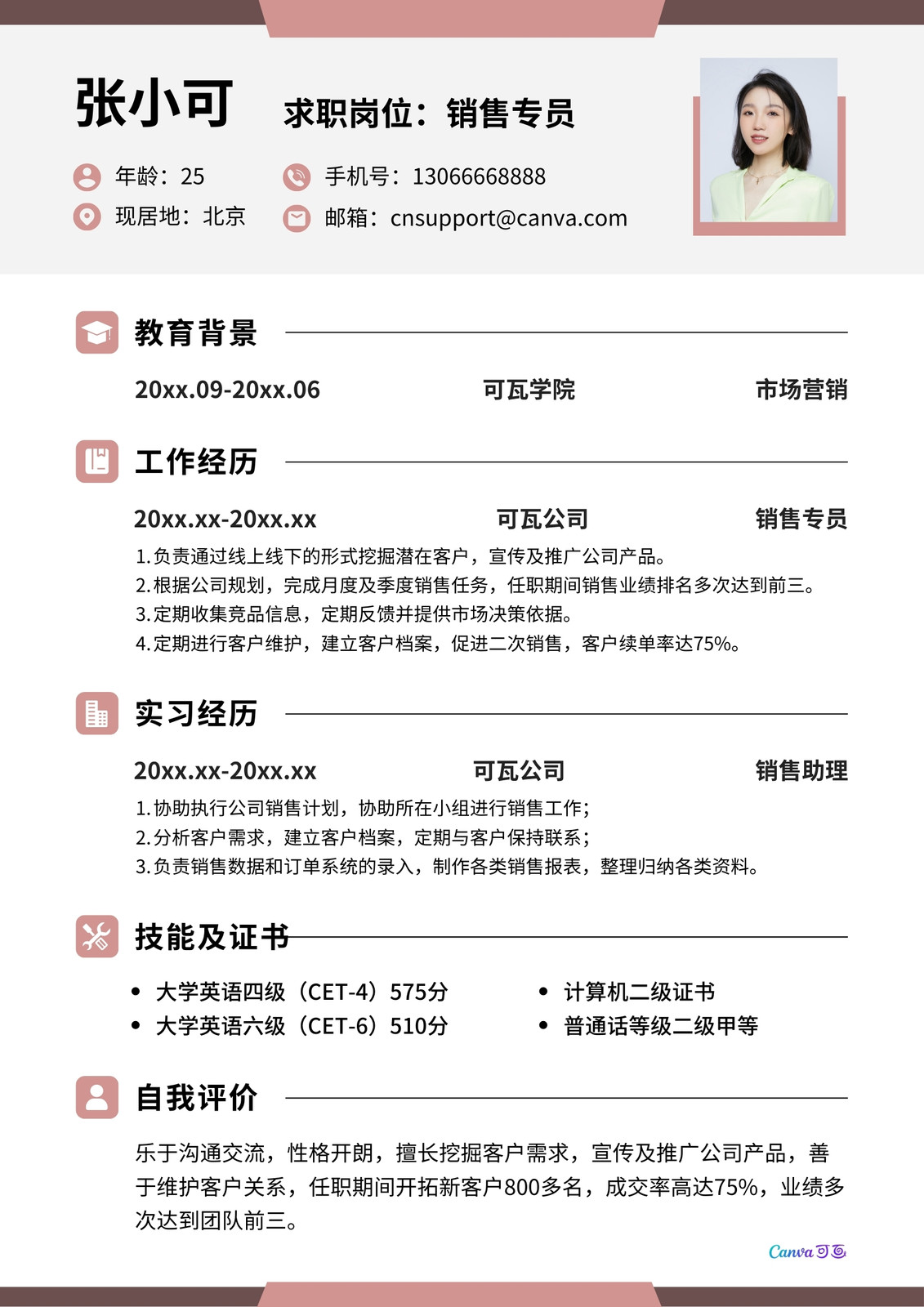 张小可

求职岗位：销售专员

年龄：25

手机号：13066668888

现居地：北京

邮箱：cnsupport@canva.com

教育背景

20xx.09-20xx.06 可瓦学院 市场营销

工作经历

20xx.xx-20xx.xx 可瓦公司 销售专员

1.负责通过线上线下的形式挖掘潜在客户，宣传及推广公司产品。
2.根据公司规划，完成月度及季度销售任务，任职期间销售业绩排名多次达到前三。
3.定期收集竞品信息，定期反馈并提供市场决策依据。
4.定期进行客户维护，建立客户档案，促进二次销售，客户续单率达75%。

实习经历

20xx.xx-20xx.xx 可瓦公司 销售助理

1.协助执行公司销售计划，协助所在小组进行销售工作；
2.分析客户需求，建立客户档案，定期与客户保持联系；
3.负责销售数据和订单系统的录入，制作各类销售报表，整理归纳各类资料。

技能及证书

• 大学英语四级（CET-4）575分
• 大学英语六级（CET-6）510分
• 计算机二级证书
• 普通话等级二级甲等

自我评价

乐于沟通交流，性格开朗，擅长挖掘客户需求，宣传及推广公司产品，善于维护客户关系，任职期间开拓新客户800多名，成交率高达75%，业绩多次达到团队前三。

Canva可画